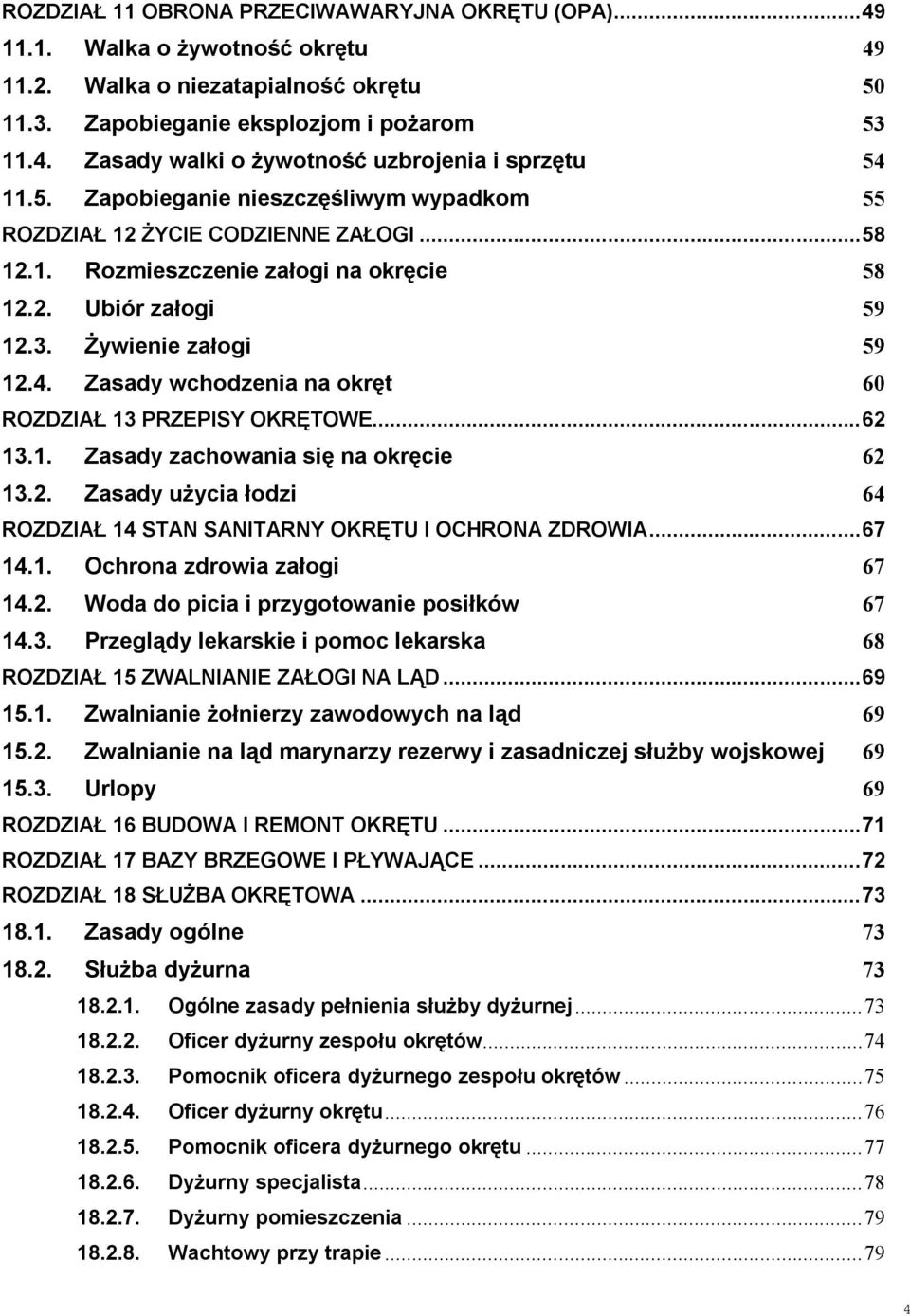 ROZDZIAŁ 11 OBRONA PRZECIWAWARYJNA OKRĘTU (OPA)...49
11.1. Walka o żywotność okrętu 49
11.2. Walka o niezatapialność okrętu 50
11.3. Zapobieganie eksplozjom i pożarom 53
11.4. Zasady walki o żywotność uzbrojenia i sprzętu 54
11.5. Zapobieganie nieszczęśliwym wypadkom 55
ROZDZIAŁ 12 ŻYCIE CODZIENNE ZAŁOGI...58
12.1. Rozmieszczenie załogi na okręcie 58
12.2. Ubiór załogi 59
12.3. Żywienie załogi 59
12.4. Zasady wchodzenia na okręt 60
ROZDZIAŁ 13 PRZEPISY OKRĘTOWE...62
13.1. Zasady zachowania się na okręcie 62
13.2. Zasady użycia łodzi 64
ROZDZIAŁ 14 STAN SANITARNY OKRĘTU I OCHRONA ZDROWIA...67
14.1. Ochrona zdrowia załogi 67
14.2. Woda do picia i przygotowanie posiłków 67
14.3. Przeglądy lekarskie i pomoc lekarska 68
ROZDZIAŁ 15 ZWALNIANIE ZAŁOGI NA LĄD...69
15.1. Zwalnianie żołnierzy zawodowych na ląd 69
15.2. Zwalnianie na ląd marynarzy rezerwy i zasadniczej służby wojskowej 69
15.3. Urlopy 69
ROZDZIAŁ 16 BUDOWA I REMONT OKRĘTU...71
ROZDZIAŁ 17 BAZY BRZEGOWE I PŁYWAJĄCE...72
ROZDZIAŁ 18 SŁUŻBA OKRĘTOWA...73
18.1. Zasady ogólne 73
18.2. Służba dyżurna 73
18.2.1. Ogólne zasady pełnienia służby dyżurnej...73
18.2.2. Oficer dyżurny zespołu okrętów...74
18.2.3. Pomocnik oficera dyżurnego zespołu okrętów...75
18.2.4. Oficer dyżurny okrętu...76
18.2.5. Pomocnik oficera dyżurnego okrętu...77
18.2.6. Dyżurny specjalista...78
18.2.7. Dyżurny pomieszczenia...79
18.2.8. Wachtowy przy trapie...79
4